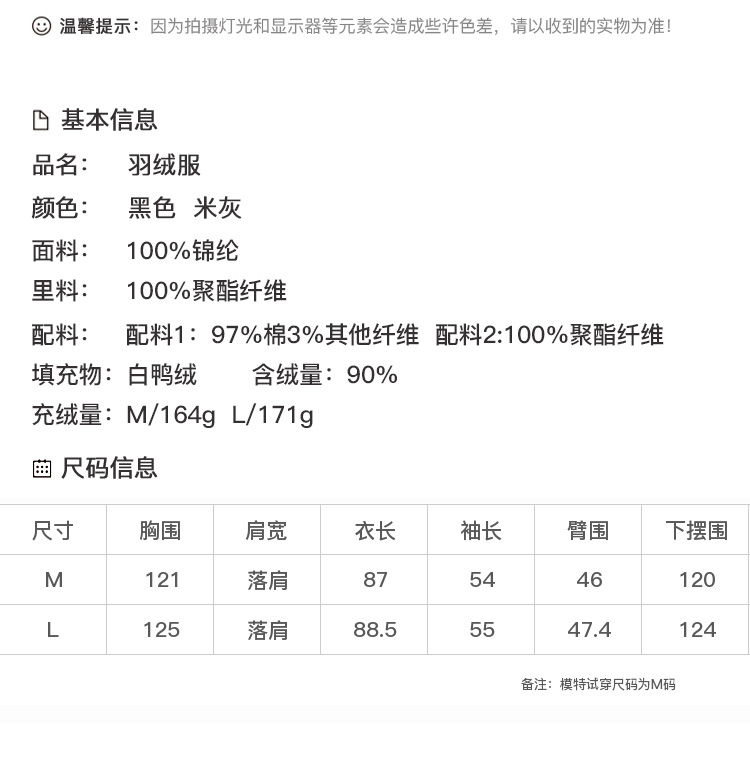 温馨提示：因为拍摄灯光和显示器等元素会造成些许色差，请以收到的实物为准！

基本信息

品名： 羽绒服

颜色： 黑色 米灰

面料： 100%锦纶

里料： 100%聚酯纤维

配料： 配料1：97%棉3%其他纤维 配料2:100%聚酯纤维

填充物：白鸭绒 含绒量：90%

充绒量：M/164g L/171g

尺码信息

| 尺寸 | 胸围 | 肩宽 | 衣长 | 袖长 | 臂围 | 下摆围 |
|---|---|---|---|---|---|---|
| M | 121 | 落肩 | 87 | 54 | 46 | 120 |
| L | 125 | 落肩 | 88.5 | 55 | 47.4 | 124 |

备注：模特试穿尺码为M码